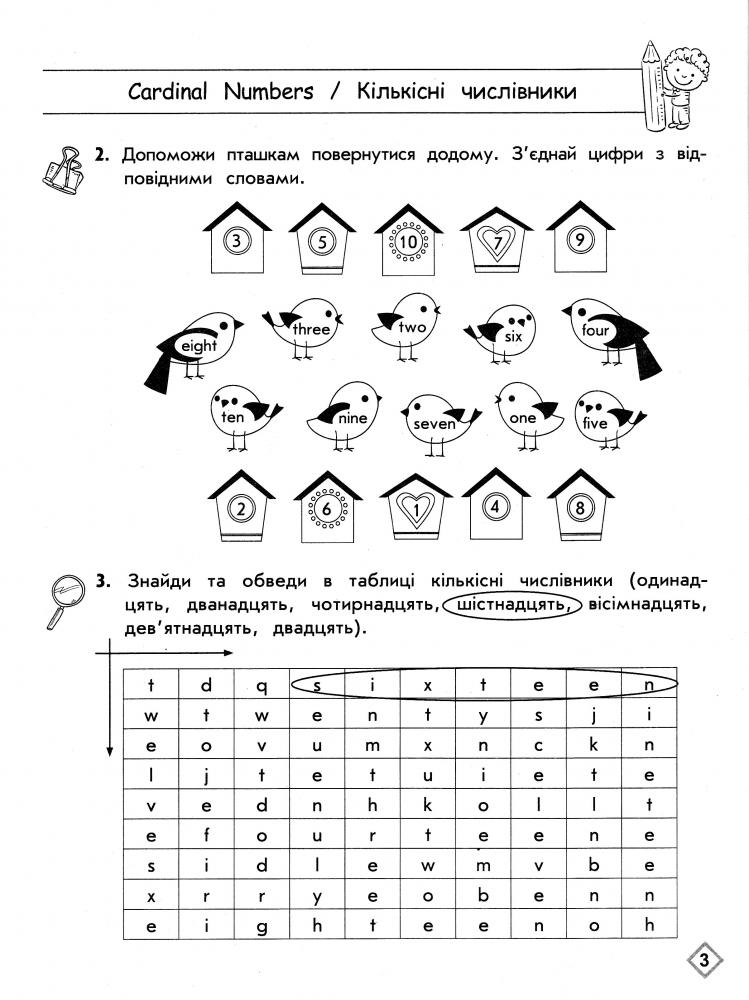 Cardinal Numbers / Кількісні числівники

2. Допоможи пташкам повернутися додому. З'єднай цифри з відповідними словами.

3 5 10 7 9

eight three two six four

ten nine seven one five

2 6 1 4 8

3. Знайди та обведи в таблиці кількісні числівники (одинадцять, дванадцять, чотирнадцять, шістнадцять, вісімнадцять, дев'ятнадцять, двадцять).

| t | d | q | s | i | x | t | e | e | n |
|---|---|---|---|---|---|---|---|---|---|
| w | t | w | e | n | t | y | s | j | i |
| e | o | v | u | m | x | n | c | k | n |
| l | j | t | e | t | u | i | e | t | e |
| v | e | d | n | h | k | o | l | l | t |
| e | f | o | u | r | t | e | e | n | e |
| s | i | d | l | e | w | m | v | b | e |
| x | r | r | y | e | o | b | e | n | n |
| e | i | g | h | t | e | e | n | o | h |

3